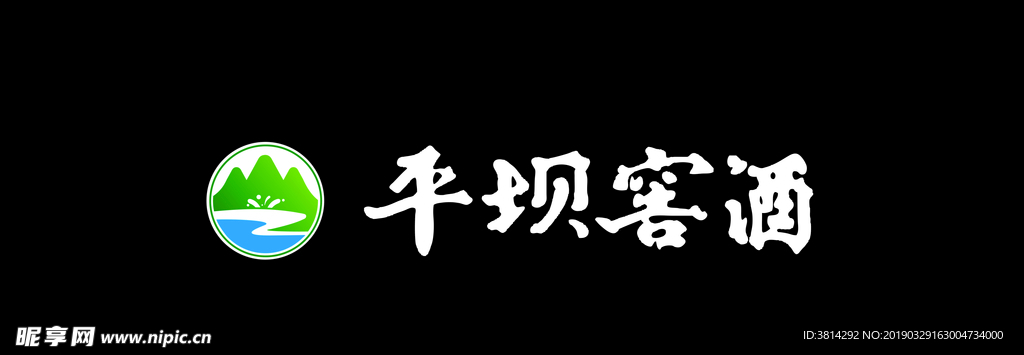 平坝窖酒

昵享网 www.nipic.cn

ID:3814292 NO:20190329163004734000